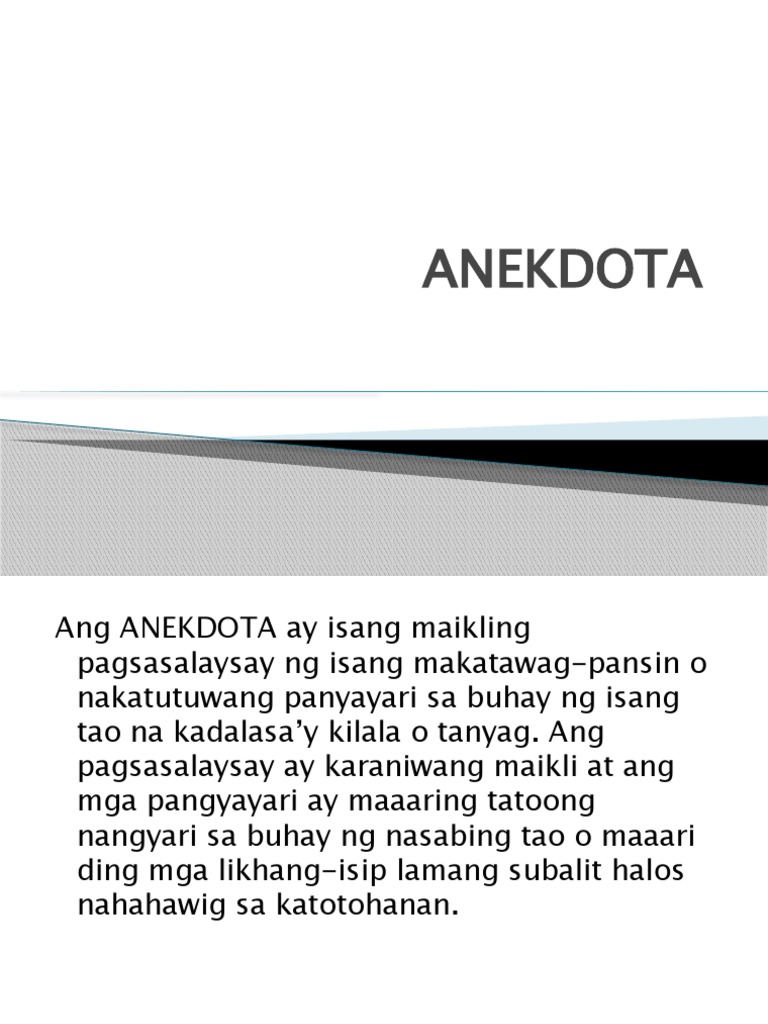 ANEKDOTA

Ang ANEKDOTA ay isang maikling pagsasalaysay ng isang makatawag-pansin o nakatutuwang panyayari sa buhay ng isang tao na kadalasa'y kilala o tanyag. Ang pagsasalaysay ay karaniwang maikli at ang mga pangyayari ay maaaring tatoong nangyari sa buhay ng nasabing tao o maaari ding mga likhang-isip lamang subalit halos nahahawig sa katotohanan.